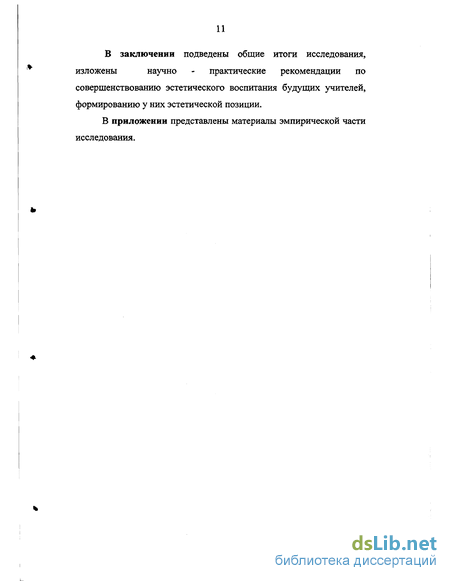 11

В заключении подведены общие итоги исследования, изложены научно - практические рекомендации по совершенствованию эстетического воспитания будущих учителей, формированию у них эстетической позиции.

В приложении представлены материалы эмпирической части исследования.

dsLib.net
библиотека диссертаций